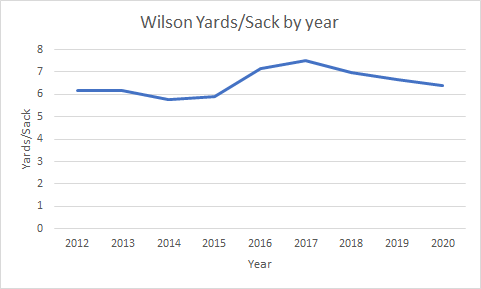 Wilson Yards/Sack by year

Yards/Sack

8
7
6
5
4
3
2
1
0

2012 2013 2014 2015 2016 2017 2018 2019 2020

Year